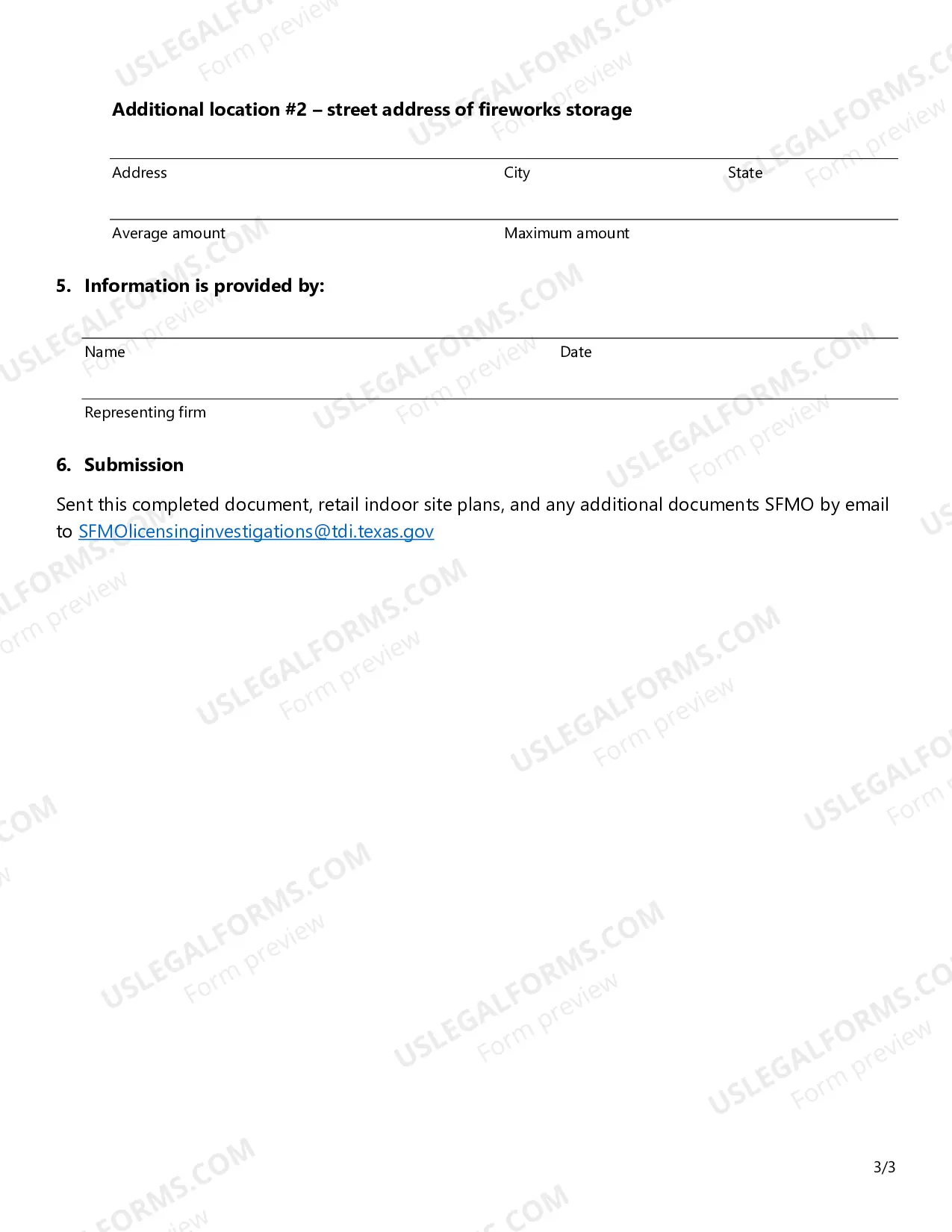 Additional location #2 – street address of fireworks storage

Address City State

Average amount Maximum amount

5. Information is provided by:

Name Date

Representing firm

6. Submission

Sent this completed document, retail indoor site plans, and any additional documents SFMO by email to SFMOlicensinginvestigations@tdi.texas.gov

3/3

USLEGALFORMS.COM
Form preview